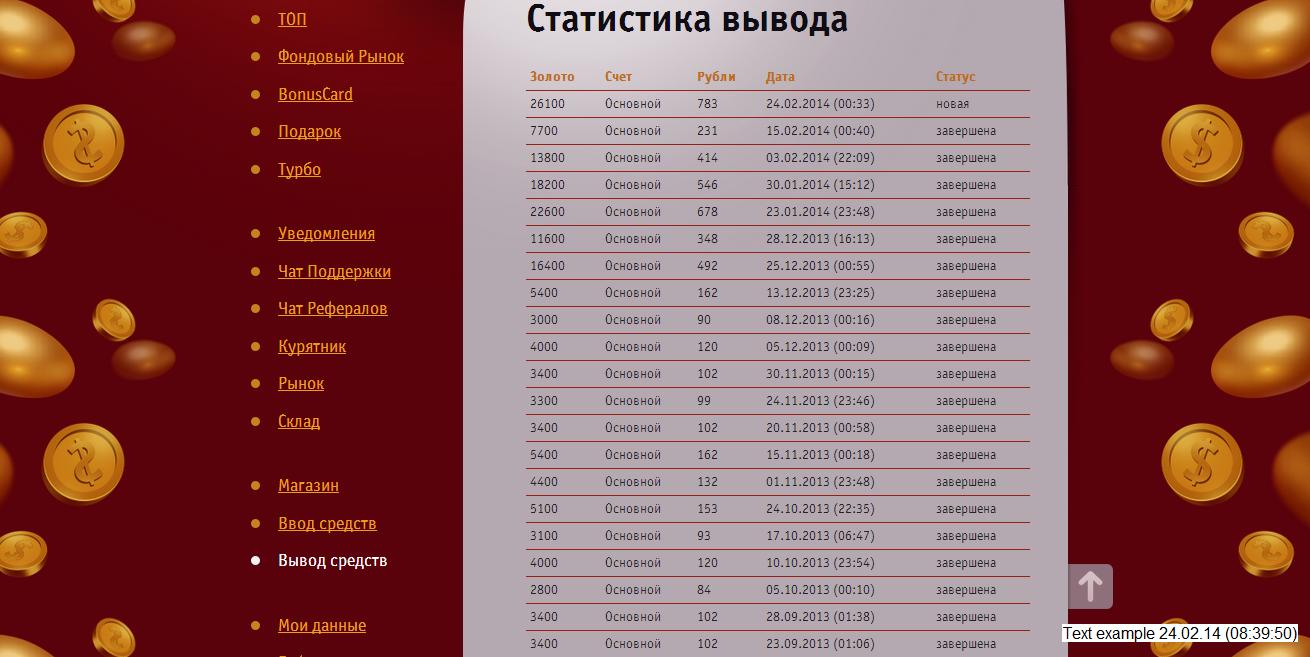 ТОП
Фондовый Рынок
BonusCard
Подарок
Турбо

Уведомления
Чат Поддержки
Чат Рефералов
Курятник
Рынок
Склад

Магазин
Ввод средств
Вывод средств

Мои данные

Статистика вывода

| Золото | Счет | Рубли | Дата | Статус |
|---|---|---|---|---|
| 26100 | Основной | 783 | 24.02.2014 (00:33) | новая |
| 7700 | Основной | 231 | 15.02.2014 (00:40) | завершена |
| 13800 | Основной | 414 | 03.02.2014 (22:09) | завершена |
| 18200 | Основной | 546 | 30.01.2014 (15:12) | завершена |
| 22600 | Основной | 678 | 23.01.2014 (23:48) | завершена |
| 11600 | Основной | 348 | 28.12.2013 (16:13) | завершена |
| 16400 | Основной | 492 | 25.12.2013 (00:55) | завершена |
| 5400 | Основной | 162 | 13.12.2013 (23:25) | завершена |
| 3000 | Основной | 90 | 08.12.2013 (00:16) | завершена |
| 4000 | Основной | 120 | 05.12.2013 (00:09) | завершена |
| 3400 | Основной | 102 | 30.11.2013 (00:15) | завершена |
| 3300 | Основной | 99 | 24.11.2013 (23:46) | завершена |
| 3400 | Основной | 102 | 20.11.2013 (00:58) | завершена |
| 5400 | Основной | 162 | 15.11.2013 (00:18) | завершена |
| 4400 | Основной | 132 | 01.11.2013 (23:48) | завершена |
| 5100 | Основной | 153 | 24.10.2013 (22:35) | завершена |
| 3100 | Основной | 93 | 17.10.2013 (06:47) | завершена |
| 4000 | Основной | 120 | 10.10.2013 (23:54) | завершена |
| 2800 | Основной | 84 | 05.10.2013 (00:10) | завершена |
| 3400 | Основной | 102 | 28.09.2013 (01:38) | завершена |
| 3400 | Основной | 102 | 23.09.2013 (01:06) | завершена |

Text example 24.02.14 (08:39:50)